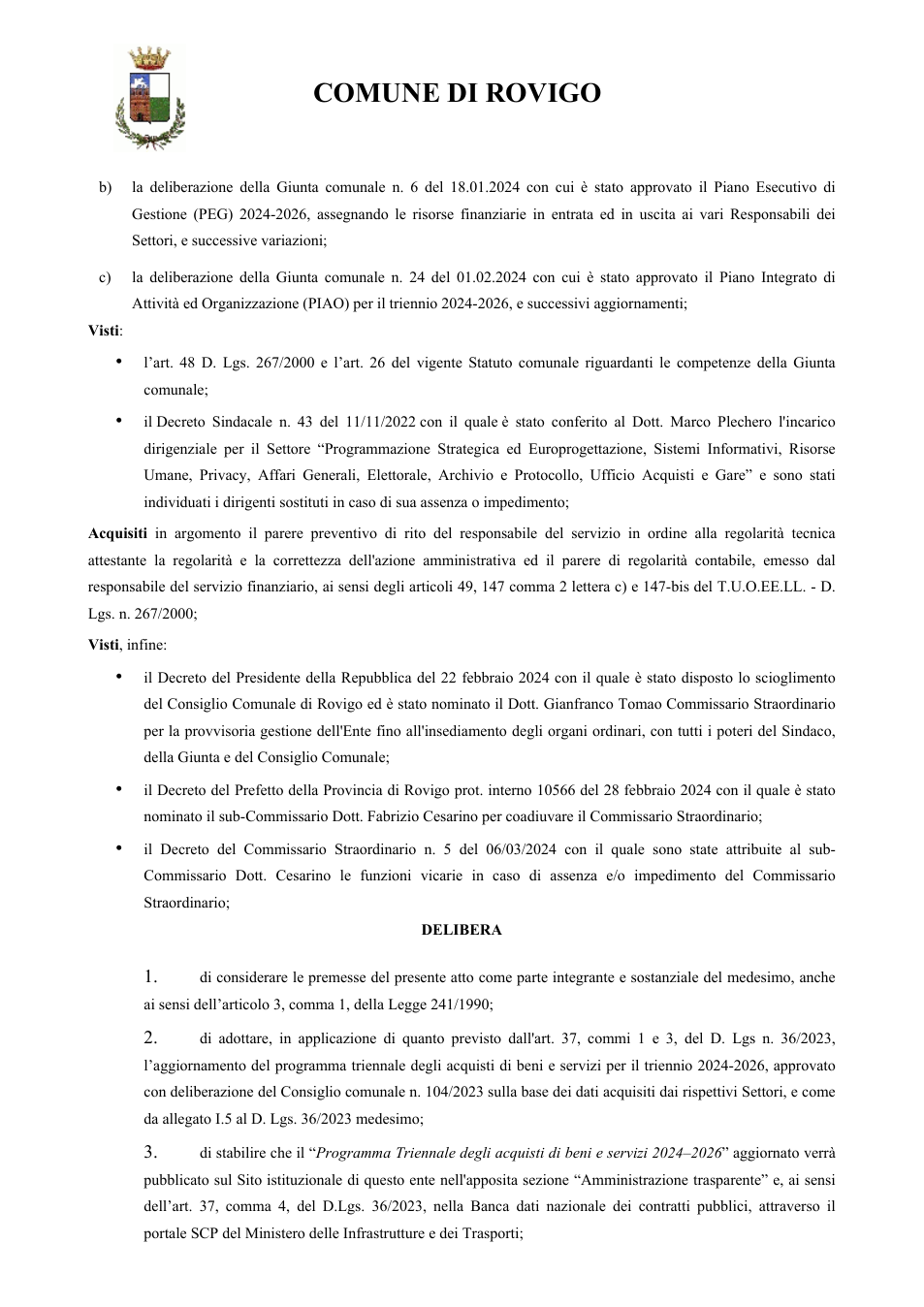 COMUNE DI ROVIGO

b) la deliberazione della Giunta comunale n. 6 del 18.01.2024 con cui è stato approvato il Piano Esecutivo di Gestione (PEG) 2024-2026, assegnando le risorse finanziarie in entrata ed in uscita ai vari Responsabili dei Settori, e successive variazioni;

c) la deliberazione della Giunta comunale n. 24 del 01.02.2024 con cui è stato approvato il Piano Integrato di Attività ed Organizzazione (PIAO) per il triennio 2024-2026, e successivi aggiornamenti;

Visti:

• l'art. 48 D. Lgs. 267/2000 e l'art. 26 del vigente Statuto comunale riguardanti le competenze della Giunta comunale;

• il Decreto Sindacale n. 43 del 11/11/2022 con il quale è stato conferito al Dott. Marco Plechero l'incarico dirigenziale per il Settore "Programmazione Strategica ed Europrogettazione, Sistemi Informativi, Risorse Umane, Privacy, Affari Generali, Elettorale, Archivio e Protocollo, Ufficio Acquisti e Gare" e sono stati individuati i dirigenti sostituti in caso di sua assenza o impedimento;

Acquisiti in argomento il parere preventivo di rito del responsabile del servizio in ordine alla regolarità tecnica attestante la regolarità e la correttezza dell'azione amministrativa ed il parere di regolarità contabile, emesso dal responsabile del servizio finanziario, ai sensi degli articoli 49, 147 comma 2 lettera c) e 147-bis del T.U.O.EE.LL. - D. Lgs. n. 267/2000;

Visti, infine:

• il Decreto del Presidente della Repubblica del 22 febbraio 2024 con il quale è stato disposto lo scioglimento del Consiglio Comunale di Rovigo ed è stato nominato il Dott. Gianfranco Tomao Commissario Straordinario per la provvisoria gestione dell'Ente fino all'insediamento degli organi ordinari, con tutti i poteri del Sindaco, della Giunta e del Consiglio Comunale;

• il Decreto del Prefetto della Provincia di Rovigo prot. interno 10566 del 28 febbraio 2024 con il quale è stato nominato il sub-Commissario Dott. Fabrizio Cesarino per coadiuvare il Commissario Straordinario;

• il Decreto del Commissario Straordinario n. 5 del 06/03/2024 con il quale sono state attribuite al sub-Commissario Dott. Cesarino le funzioni vicarie in caso di assenza e/o impedimento del Commissario Straordinario;

DELIBERA

1. di considerare le premesse del presente atto come parte integrante e sostanziale del medesimo, anche ai sensi dell'articolo 3, comma 1, della Legge 241/1990;

2. di adottare, in applicazione di quanto previsto dall'art. 37, commi 1 e 3, del D. Lgs n. 36/2023, l'aggiornamento del programma triennale degli acquisti di beni e servizi per il triennio 2024-2026, approvato con deliberazione del Consiglio comunale n. 104/2023 sulla base dei dati acquisiti dai rispettivi Settori, e come da allegato I.5 al D. Lgs. 36/2023 medesimo;

3. di stabilire che il "Programma Triennale degli acquisti di beni e servizi 2024–2026" aggiornato verrà pubblicato sul Sito istituzionale di questo ente nell'apposita sezione "Amministrazione trasparente" e, ai sensi dell'art. 37, comma 4, del D.Lgs. 36/2023, nella Banca dati nazionale dei contratti pubblici, attraverso il portale SCP del Ministero delle Infrastrutture e dei Trasporti;